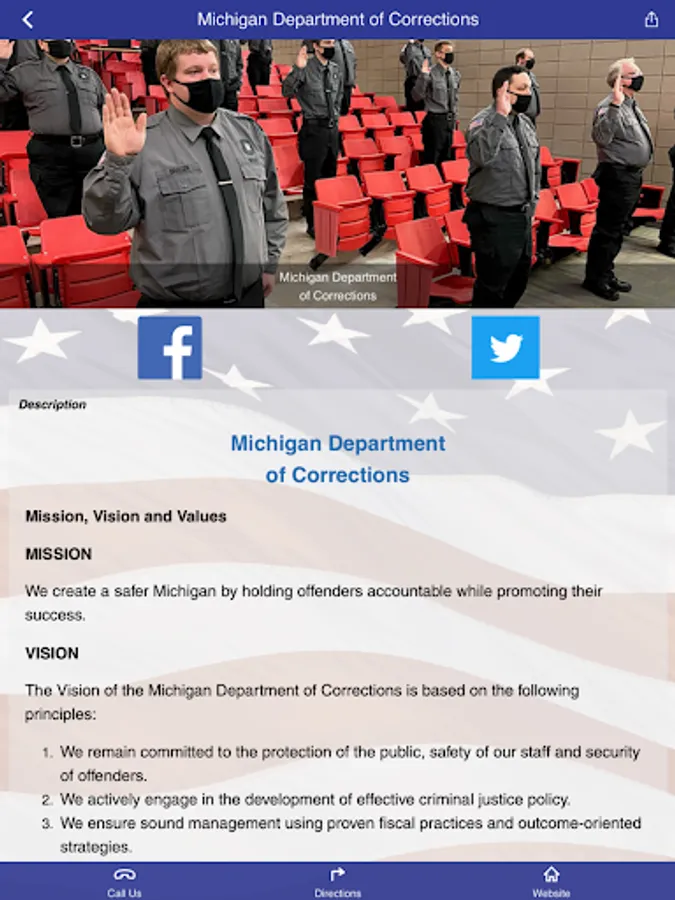 Michigan Department of Corrections

Michigan Department of Corrections

Description

Michigan Department of Corrections

Mission, Vision and Values

MISSION

We create a safer Michigan by holding offenders accountable while promoting their success.

VISION

The Vision of the Michigan Department of Corrections is based on the following principles:

1. We remain committed to the protection of the public, safety of our staff and security of offenders.
2. We actively engage in the development of effective criminal justice policy.
3. We ensure sound management using proven fiscal practices and outcome-oriented strategies.

Call Us
Directions
Website